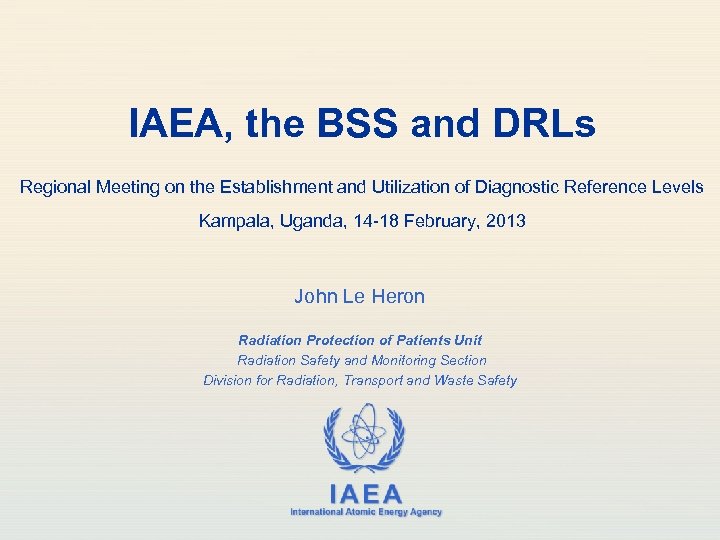 IAEA, the BSS and DRLs

Regional Meeting on the Establishment and Utilization of Diagnostic Reference Levels

Kampala, Uganda, 14-18 February, 2013

John Le Heron

Radiation Protection of Patients Unit

Radiation Safety and Monitoring Section

Division for Radiation, Transport and Waste Safety

IAEA

International Atomic Energy Agency